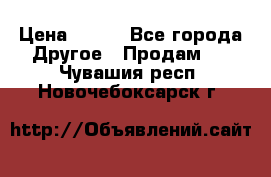 Цена Все города Другое Продам Чувашия респ Новочебоксарск г

http://Объявлений.сайт